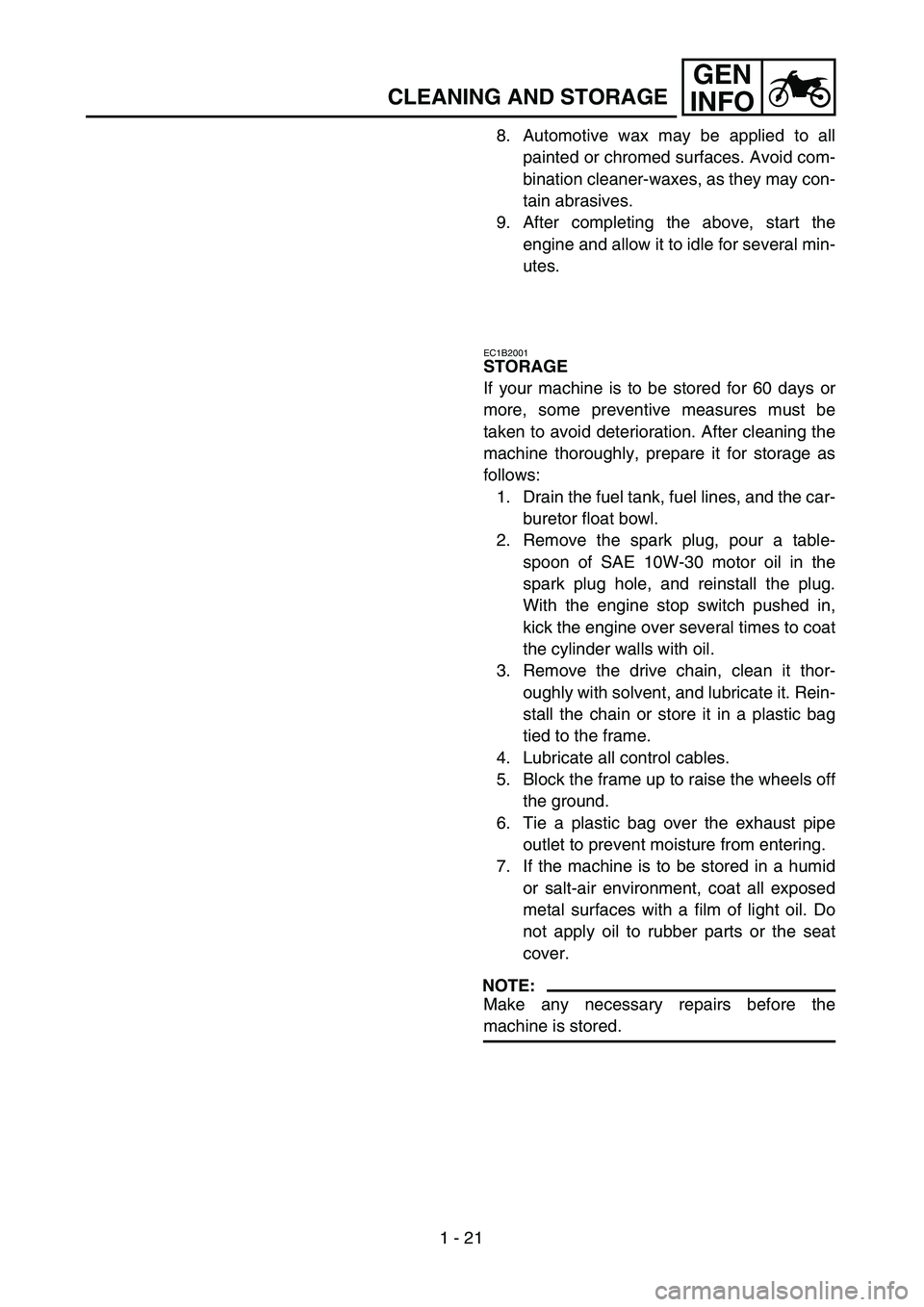 CLEANING AND STORAGE GEN INFO

8. Automotive wax may be applied to all painted or chromed surfaces. Avoid combination cleaner-waxes, as they may contain abrasives.
9. After completing the above, start the engine and allow it to idle for several minutes.

EC1B2001
STORAGE
If your machine is to be stored for 60 days or more, some preventive measures must be taken to avoid deterioration. After cleaning the machine thoroughly, prepare it for storage as follows:
1. Drain the fuel tank, fuel lines, and the carburetor float bowl.
2. Remove the spark plug, pour a tablespoon of SAE 10W-30 motor oil in the spark plug hole, and reinstall the plug. With the engine stop switch pushed in, kick the engine over several times to coat the cylinder walls with oil.
3. Remove the drive chain, clean it thoroughly with solvent, and lubricate it. Reinstall the chain or store it in a plastic bag tied to the frame.
4. Lubricate all control cables.
5. Block the frame up to raise the wheels off the ground.
6. Tie a plastic bag over the exhaust pipe outlet to prevent moisture from entering.
7. If the machine is to be stored in a humid or salt-air environment, coat all exposed metal surfaces with a film of light oil. Do not apply oil to rubber parts or the seat cover.

NOTE:
Make any necessary repairs before the machine is stored.

1 - 21

carmanualsonline.info